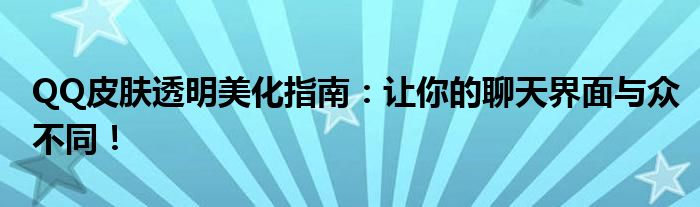 QQ皮肤透明美化指南：让你的聊天界面与众不同！